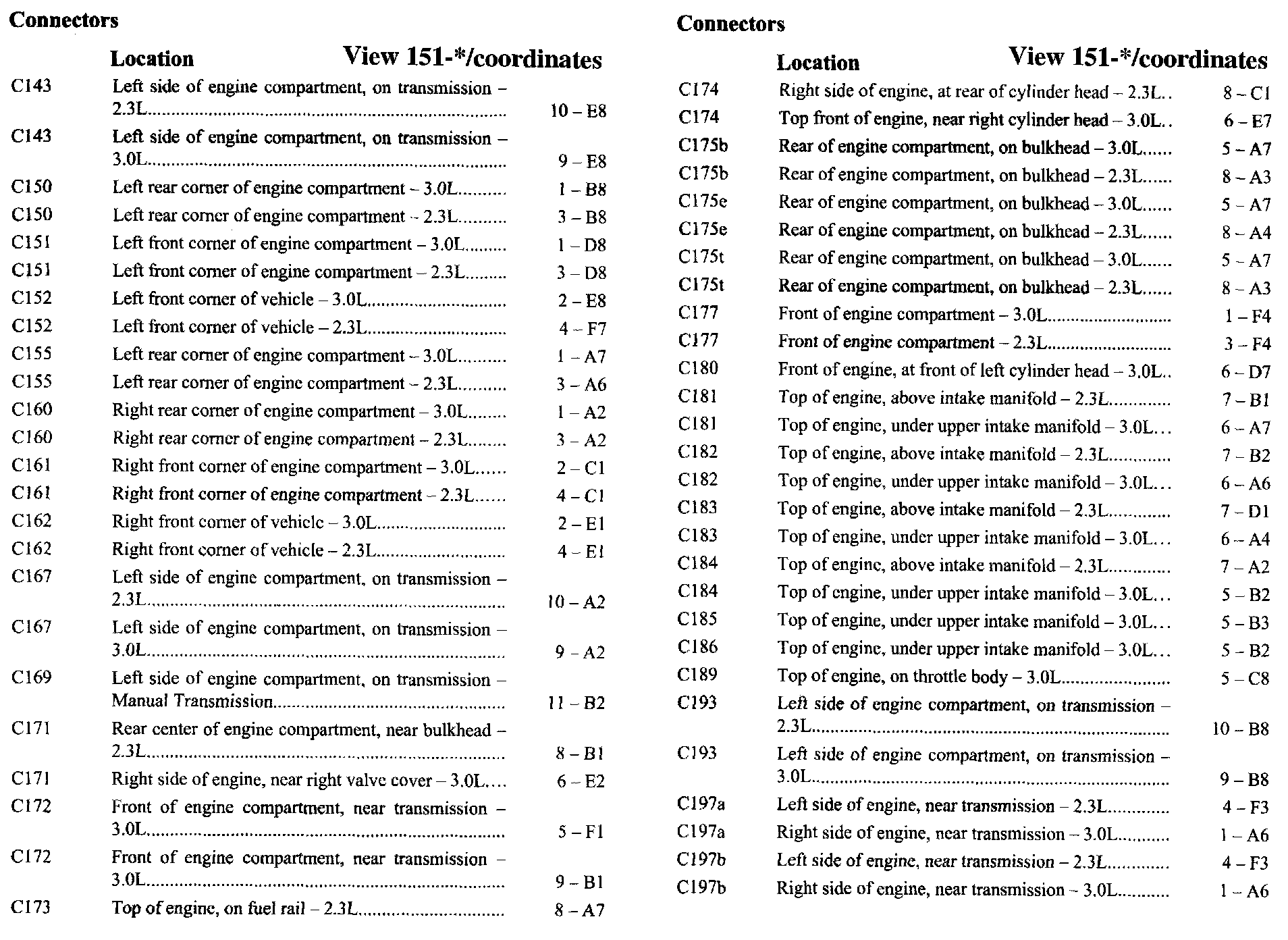 Connectors

| | Location | View 151-*/coordinates |
|---|---|---|
| C143 | Left side of engine compartment, on transmission – 2.3L | 10 – E8 |
| C143 | Left side of engine compartment, on transmission – 3.0L | 9 – E8 |
| C150 | Left rear corner of engine compartment – 3.0L | 1 – B8 |
| C150 | Left rear corner of engine compartment – 2.3L | 3 – B8 |
| C151 | Left front corner of engine compartment – 3.0L | 1 – D8 |
| C151 | Left front corner of engine compartment – 2.3L | 3 – D8 |
| C152 | Left front corner of vehicle – 3.0L | 2 – E8 |
| C152 | Left front corner of vehicle – 2.3L | 4 – F7 |
| C155 | Left rear corner of engine compartment – 3.0L | 1 – A7 |
| C155 | Left rear corner of engine compartment – 2.3L | 3 – A6 |
| C160 | Right rear corner of engine compartment – 3.0L | 1 – A2 |
| C160 | Right rear corner of engine compartment – 2.3L | 3 – A2 |
| C161 | Right front corner of engine compartment – 3.0L | 2 – C1 |
| C161 | Right front corner of engine compartment – 2.3L | 4 – C1 |
| C162 | Right front corner of vehicle – 3.0L | 2 – E1 |
| C162 | Right front corner of vehicle – 2.3L | 4 – E1 |
| C167 | Left side of engine compartment, on transmission – 2.3L | 10 – A2 |
| C167 | Left side of engine compartment, on transmission – 3.0L | 9 – A2 |
| C169 | Left side of engine compartment, on transmission – Manual Transmission | 11 – B2 |
| C171 | Rear center of engine compartment, near bulkhead – 2.3L | 8 – B1 |
| C171 | Right side of engine, near right valve cover – 3.0L | 6 – E2 |
| C172 | Front of engine compartment, near transmission – 3.0L | 5 – F1 |
| C172 | Front of engine compartment, near transmission – 3.0L | 9 – B1 |
| C173 | Top of engine, on fuel rail – 2.3L | 8 – A7 |

Connectors

| | Location | View 151-*/coordinates |
|---|---|---|
| C174 | Right side of engine, at rear of cylinder head – 2.3L | 8 – C1 |
| C174 | Top front of engine, near right cylinder head – 3.0L | 6 – E7 |
| C175b | Rear of engine compartment, on bulkhead – 3.0L | 5 – A7 |
| C175b | Rear of engine compartment, on bulkhead – 2.3L | 8 – A3 |
| C175e | Rear of engine compartment, on bulkhead – 3.0L | 5 – A7 |
| C175e | Rear of engine compartment, on bulkhead – 2.3L | 8 – A4 |
| C175t | Rear of engine compartment, on bulkhead – 3.0L | 5 – A7 |
| C175t | Rear of engine compartment, on bulkhead – 2.3L | 8 – A3 |
| C177 | Front of engine compartment – 3.0L | 1 – F4 |
| C177 | Front of engine compartment – 2.3L | 3 – F4 |
| C180 | Front of engine, at front of left cylinder head – 3.0L | 6 – D7 |
| C181 | Top of engine, above intake manifold – 2.3L | 7 – B1 |
| C181 | Top of engine, under upper intake manifold – 3.0L | 6 – A7 |
| C182 | Top of engine, above intake manifold – 2.3L | 7 – B2 |
| C182 | Top of engine, under upper intake manifold – 3.0L | 6 – A6 |
| C183 | Top of engine, above intake manifold – 2.3L | 7 – D1 |
| C183 | Top of engine, under upper intake manifold – 3.0L | 6 – A4 |
| C184 | Top of engine, above intake manifold – 2.3L | 7 – A2 |
| C184 | Top of engine, under upper intake manifold – 3.0L | 5 – B2 |
| C185 | Top of engine, under upper intake manifold – 3.0L | 5 – B3 |
| C186 | Top of engine, under upper intake manifold – 3.0L | 5 – B2 |
| C189 | Top of engine, on throttle body – 3.0L | 5 – C8 |
| C193 | Left side of engine compartment, on transmission – 2.3L | 10 – B8 |
| C193 | Left side of engine compartment, on transmission – 3.0L | 9 – B8 |
| C197a | Left side of engine, near transmission – 2.3L | 4 – F3 |
| C197a | Right side of engine, near transmission – 3.0L | 1 – A6 |
| C197b | Left side of engine, near transmission – 2.3L | 4 – F3 |
| C197b | Right side of engine, near transmission – 3.0L | 1 – A6 |